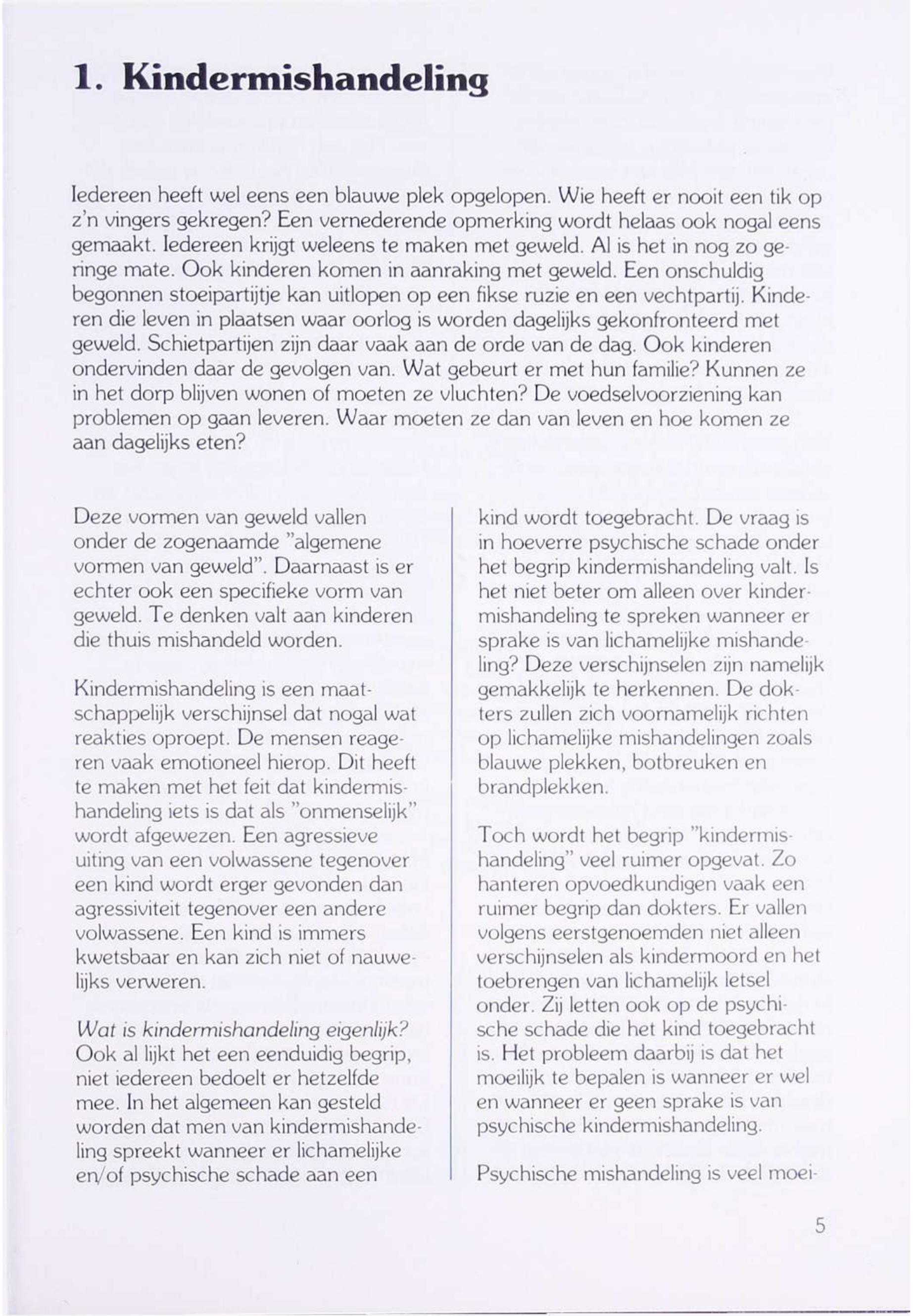 1. Kindermishandeling

Iedereen heeft wel eens een blauwe plek opgelopen. Wie heeft er nooit een tik op z'n vingers gekregen? Een vernederende opmerking wordt helaas ook nogal eens gemaakt. Iedereen krijgt weleens te maken met geweld. Al is het in nog zo geringe mate. Ook kinderen komen in aanraking met geweld. Een onschuldig begonnen stoeipartijtje kan uitlopen op een fikse ruzie en een vechtpartij. Kinderen die leven in plaatsen waar oorlog is worden dagelijks gekonfronteerd met geweld. Schietpartijen zijn daar vaak aan de orde van de dag. Ook kinderen ondervinden daar de gevolgen van. Wat gebeurt er met hun familie? Kunnen ze in het dorp blijven wonen of moeten ze vluchten? De voedselvoorziening kan problemen op gaan leveren. Waar moeten ze dan van leven en hoe komen ze aan dagelijks eten?

Deze vormen van geweld vallen onder de zogenaamde "algemene vormen van geweld". Daarnaast is er echter ook een specifieke vorm van geweld. Te denken valt aan kinderen die thuis mishandeld worden.

Kindermishandeling is een maatschappelijk verschijnsel dat nogal wat reakties oproept. De mensen reageren vaak emotioneel hierop. Dit heeft te maken met het feit dat kindermishandeling iets is dat als "onmenselijk" wordt afgewezen. Een agressieve uiting van een volwassene tegenover een kind wordt erger gevonden dan agressiviteit tegenover een andere volwassene. Een kind is immers kwetsbaar en kan zich niet of nauwelijks verweren.

Wat is kindermishandeling eigenlijk? Ook al lijkt het een eenduidig begrip, niet iedereen bedoelt er hetzelfde mee. In het algemeen kan gesteld worden dat men van kindermishandeling spreekt wanneer er lichamelijke en/of psychische schade aan een kind wordt toegebracht. De vraag is in hoeverre psychische schade onder het begrip kindermishandeling valt. Is het niet beter om alleen over kindermishandeling te spreken wanneer er sprake is van lichamelijke mishandeling? Deze verschijnselen zijn namelijk gemakkelijk te herkennen. De dokters zullen zich voornamelijk richten op lichamelijke mishandelingen zoals blauwe plekken, botbreuken en brandplekken.

Toch wordt het begrip "kindermishandeling" veel ruimer opgevat. Zo hanteren opvoedkundigen vaak een ruimer begrip dan dokters. Er vallen volgens eerstgenoemden niet alleen verschijnselen als kindermoord en het toebrengen van lichamelijk letsel onder. Zij letten ook op de psychische schade die het kind toegebracht is. Het probleem daarbij is dat het moeilijk te bepalen is wanneer er wel en wanneer er geen sprake is van psychische kindermishandeling.

Psychische mishandeling is veel moei-

5